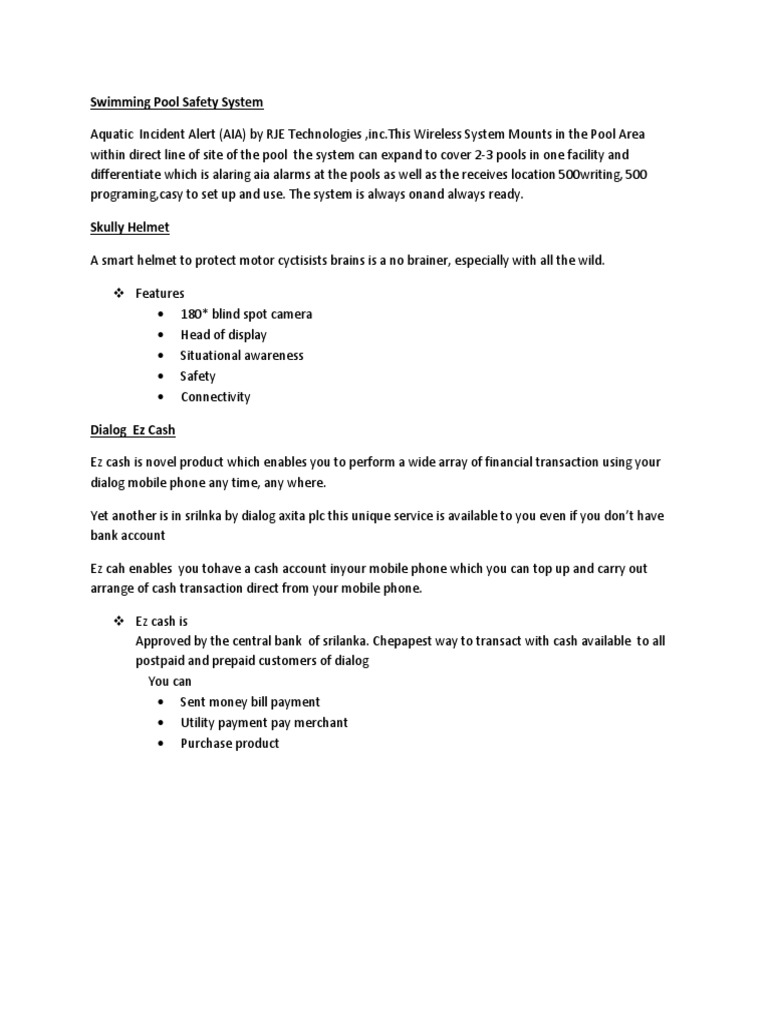 Swimming Pool Safety System

Aquatic Incident Alert (AIA) by RJE Technologies ,inc.This Wireless System Mounts in the Pool Area within direct line of site of the pool the system can expand to cover 2-3 pools in one facility and differentiate which is alaring aia alarms at the pools as well as the receives location 500writing, 500 programing,casy to set up and use. The system is always onand always ready.

Skully Helmet

A smart helmet to protect motor cyctisists brains is a no brainer, especially with all the wild.

❖ Features
• 180* blind spot camera
• Head of display
• Situational awareness
• Safety
• Connectivity

Dialog Ez Cash

Ez cash is novel product which enables you to perform a wide array of financial transaction using your dialog mobile phone any time, any where.

Yet another is in srilnka by dialog axita plc this unique service is available to you even if you don't have bank account

Ez cah enables you tohave a cash account inyour mobile phone which you can top up and carry out arrange of cash transaction direct from your mobile phone.

❖ Ez cash is
Approved by the central bank of srilanka. Chepapest way to transact with cash available to all postpaid and prepaid customers of dialog
You can
• Sent money bill payment
• Utility payment pay merchant
• Purchase product